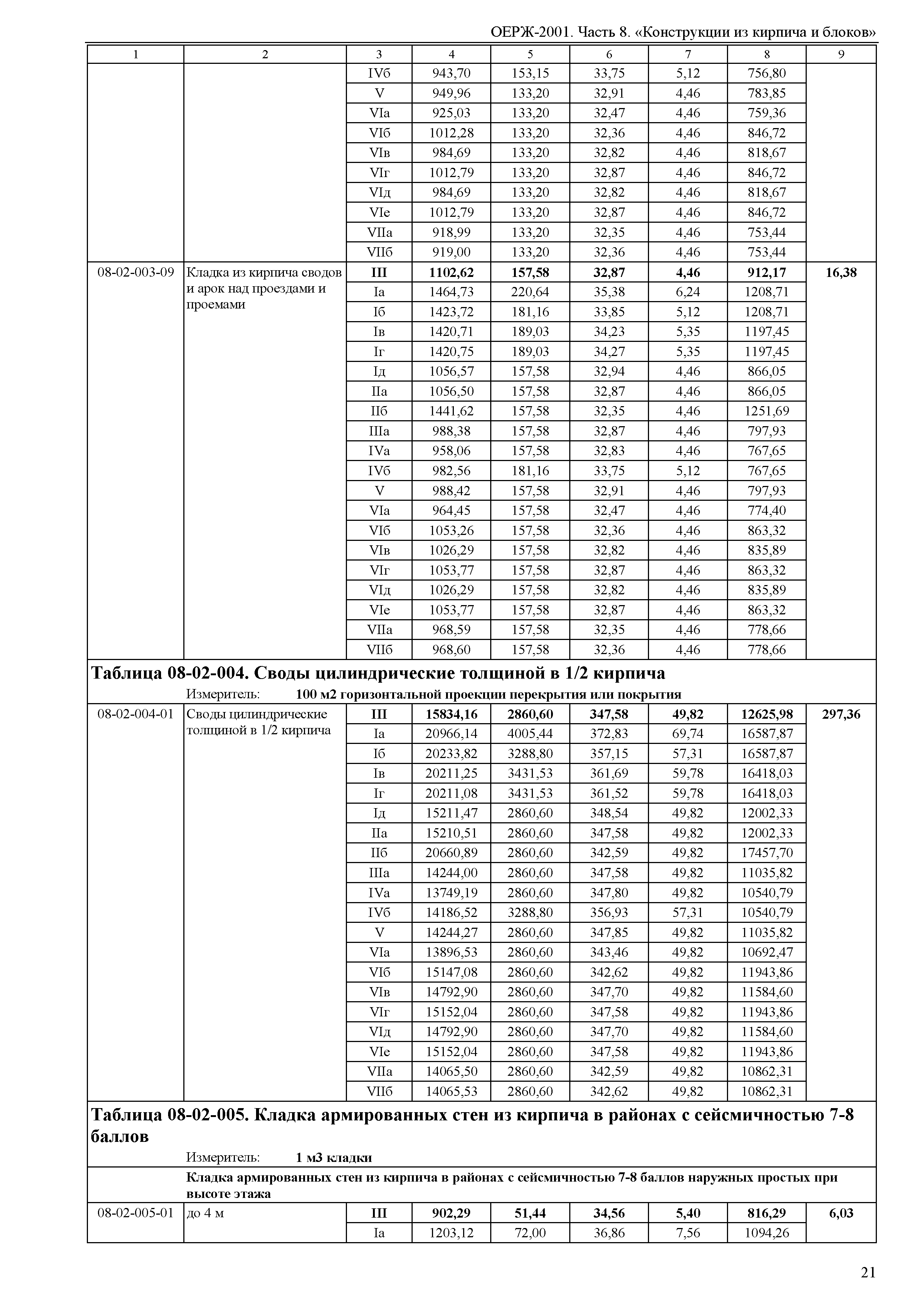 ОЕРЖ-2001. Часть 8. «Конструкции из кирпича и блоков»

| 1 | 2 | 3 | 4 | 5 | 6 | 7 | 8 | 9 |
|---|---|---|---|---|---|---|---|---|
| | | IVб | 943,70 | 153,15 | 33,75 | 5,12 | 756,80 | |
| | | V | 949,96 | 133,20 | 32,91 | 4,46 | 783,85 | |
| | | VIа | 925,03 | 133,20 | 32,47 | 4,46 | 759,36 | |
| | | VIб | 1012,28 | 133,20 | 32,36 | 4,46 | 846,72 | |
| | | VIв | 984,69 | 133,20 | 32,82 | 4,46 | 818,67 | |
| | | VIг | 1012,79 | 133,20 | 32,87 | 4,46 | 846,72 | |
| | | VIд | 984,69 | 133,20 | 32,82 | 4,46 | 818,67 | |
| | | VIе | 1012,79 | 133,20 | 32,87 | 4,46 | 846,72 | |
| | | VIIа | 918,99 | 133,20 | 32,35 | 4,46 | 753,44 | |
| | | VIIб | 919,00 | 133,20 | 32,36 | 4,46 | 753,44 | |
| 08-02-003-09 | Кладка из кирпича сводов и арок над проездами и проемами | III | 1102,62 | 157,58 | 32,87 | 4,46 | 912,17 | 16,38 |
| | | Iа | 1464,73 | 220,64 | 35,38 | 6,24 | 1208,71 | |
| | | Iб | 1423,72 | 181,16 | 33,85 | 5,12 | 1208,71 | |
| | | Iв | 1420,71 | 189,03 | 34,23 | 5,35 | 1197,45 | |
| | | Iг | 1420,75 | 189,03 | 34,27 | 5,35 | 1197,45 | |
| | | Iд | 1056,57 | 157,58 | 32,94 | 4,46 | 866,05 | |
| | | IIа | 1056,50 | 157,58 | 32,87 | 4,46 | 866,05 | |
| | | IIб | 1441,62 | 157,58 | 32,35 | 4,46 | 1251,69 | |
| | | IIIа | 988,38 | 157,58 | 32,87 | 4,46 | 797,93 | |
| | | IVа | 958,06 | 157,58 | 32,83 | 4,46 | 767,65 | |
| | | IVб | 982,56 | 181,16 | 33,75 | 5,12 | 767,65 | |
| | | V | 988,42 | 157,58 | 32,91 | 4,46 | 797,93 | |
| | | VIа | 964,45 | 157,58 | 32,47 | 4,46 | 774,40 | |
| | | VIб | 1053,26 | 157,58 | 32,36 | 4,46 | 863,32 | |
| | | VIв | 1026,29 | 157,58 | 32,82 | 4,46 | 835,89 | |
| | | VIг | 1053,77 | 157,58 | 32,87 | 4,46 | 863,32 | |
| | | VIд | 1026,29 | 157,58 | 32,82 | 4,46 | 835,89 | |
| | | VIе | 1053,77 | 157,58 | 32,87 | 4,46 | 863,32 | |
| | | VIIа | 968,59 | 157,58 | 32,35 | 4,46 | 778,66 | |
| | | VIIб | 968,60 | 157,58 | 32,36 | 4,46 | 778,66 | |

Таблица 08-02-004. Своды цилиндрические толщиной в 1/2 кирпича

Измеритель: 100 м2 горизонтальной проекции перекрытия или покрытия

| | | | | | | | | |
|---|---|---|---|---|---|---|---|---|
| 08-02-004-01 | Своды цилиндрические толщиной в 1/2 кирпича | III | 15834,16 | 2860,60 | 347,58 | 49,82 | 12625,98 | 297,36 |
| | | Iа | 20966,14 | 4005,44 | 372,83 | 69,74 | 16587,87 | |
| | | Iб | 20233,82 | 3288,80 | 357,15 | 57,31 | 16587,87 | |
| | | Iв | 20211,25 | 3431,53 | 361,69 | 59,78 | 16418,03 | |
| | | Iг | 20211,08 | 3431,53 | 361,52 | 59,78 | 16418,03 | |
| | | Iд | 15211,47 | 2860,60 | 348,54 | 49,82 | 12002,33 | |
| | | IIа | 15210,51 | 2860,60 | 347,58 | 49,82 | 12002,33 | |
| | | IIб | 20660,89 | 2860,60 | 342,59 | 49,82 | 17457,70 | |
| | | IIIа | 14244,00 | 2860,60 | 347,58 | 49,82 | 11035,82 | |
| | | IVа | 13749,19 | 2860,60 | 347,80 | 49,82 | 10540,79 | |
| | | IVб | 14186,52 | 3288,80 | 356,93 | 57,31 | 10540,79 | |
| | | V | 14244,27 | 2860,60 | 347,85 | 49,82 | 11035,82 | |
| | | VIа | 13896,53 | 2860,60 | 343,46 | 49,82 | 10692,47 | |
| | | VIб | 15147,08 | 2860,60 | 342,62 | 49,82 | 11943,86 | |
| | | VIв | 14792,90 | 2860,60 | 347,70 | 49,82 | 11584,60 | |
| | | VIг | 15152,04 | 2860,60 | 347,58 | 49,82 | 11943,86 | |
| | | VIд | 14792,90 | 2860,60 | 347,70 | 49,82 | 11584,60 | |
| | | VIе | 15152,04 | 2860,60 | 347,58 | 49,82 | 11943,86 | |
| | | VIIа | 14065,50 | 2860,60 | 342,59 | 49,82 | 10862,31 | |
| | | VIIб | 14065,53 | 2860,60 | 342,62 | 49,82 | 10862,31 | |

Таблица 08-02-005. Кладка армированных стен из кирпича в районах с сейсмичностью 7-8 баллов

Измеритель: 1 м3 кладки

Кладка армированных стен из кирпича в районах с сейсмичностью 7-8 баллов наружных простых при высоте этажа

| | | | | | | | | |
|---|---|---|---|---|---|---|---|---|
| 08-02-005-01 | до 4 м | III | 902,29 | 51,44 | 34,56 | 5,40 | 816,29 | 6,03 |
| | | Iа | 1203,12 | 72,00 | 36,86 | 7,56 | 1094,26 | |

21